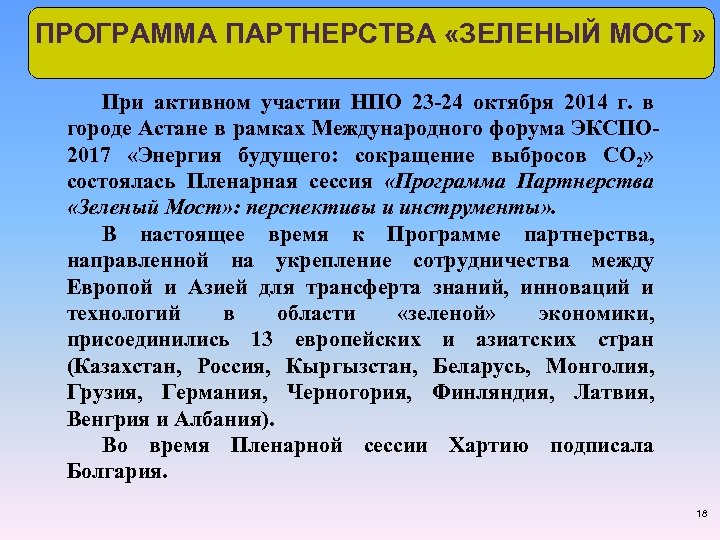 ПРОГРАММА ПАРТНЕРСТВА «ЗЕЛЕНЫЙ МОСТ»

При активном участии НПО 23-24 октября 2014 г. в городе Астане в рамках Международного форума ЭКСПО-2017 «Энергия будущего: сокращение выбросов $CO_2$» состоялась Пленарная сессия «Программа Партнерства «Зеленый Мост»: перспективы и инструменты».

В настоящее время к Программе партнерства, направленной на укрепление сотрудничества между Европой и Азией для трансферта знаний, инноваций и технологий в области «зеленой» экономики, присоединились 13 европейских и азиатских стран (Казахстан, Россия, Кыргызстан, Беларусь, Монголия, Грузия, Германия, Черногория, Финляндия, Латвия, Венгрия и Албания).

Во время Пленарной сессии Хартию подписала Болгария.

18